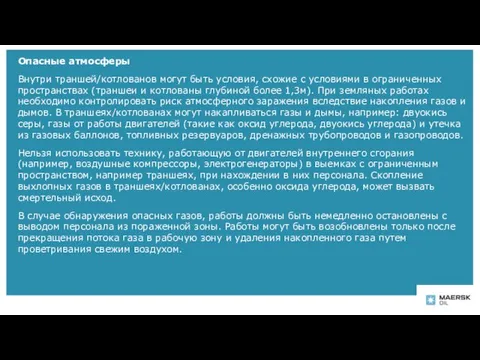 Опасные атмосферы

Внутри траншей/котлованов могут быть условия, схожие с условиями в ограниченных пространствах (траншеи и котлованы глубиной более 1,3м). При земляных работах необходимо контролировать риск атмосферного заражения вследствие накопления газов и дымов. В траншеях/котлованах могут накапливаться газы и дымы, например: двуокись серы, газы от работы двигателей (такие как оксид углерода, двуокись углерода) и утечка из газовых баллонов, топливных резервуаров, дренажных трубопроводов и газопроводов.

Нельзя использовать технику, работающую от двигателей внутреннего сгорания (например, воздушные компрессоры, электрогенераторы) в выемках с ограниченным пространством, например траншеях, при нахождении в них персонала. Скопление выхлопных газов в траншеях/котлованах, особенно оксида углерода, может вызвать смертельный исход.

В случае обнаружения опасных газов, работы должны быть немедленно остановлены с выводом персонала из пораженной зоны. Работы могут быть возобновлены только после прекращения потока газа в рабочую зону и удаления накопленного газа путем проветривания свежим воздухом.

MAERSK OIL